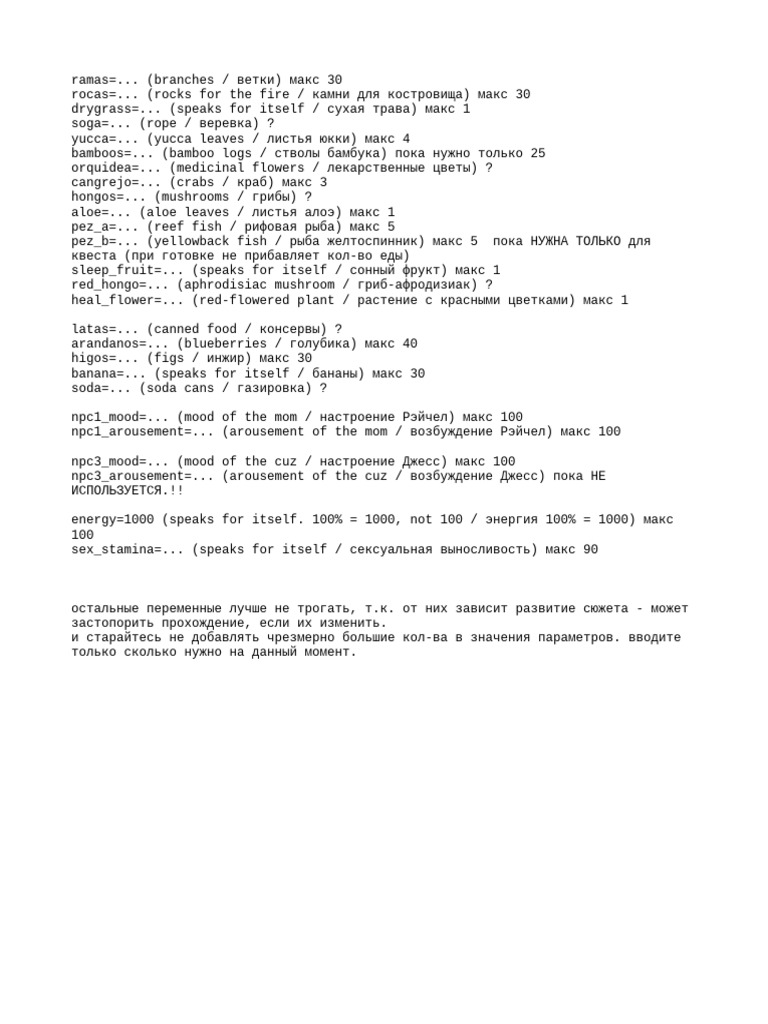 ramas=... (branches / ветки) макс 30
rocas=... (rocks for the fire / камни для костровища) макс 30
drygrass=... (speaks for itself / сухая трава) макс 1
soga=... (rope / веревка) ?
yucca=... (yucca leaves / листья юкки) макс 4
bamboos=... (bamboo logs / стволы бамбука) пока нужно только 25
orquidea=... (medicinal flowers / лекарственные цветы) ?
cangrejo=... (crabs / краб) макс 3
hongos=... (mushrooms / грибы) ?
aloe=... (aloe leaves / листья алоэ) макс 1
pez_a=... (reef fish / рифовая рыба) макс 5
pez_b=... (yellowback fish / рыба желтоспинник) макс 5 пока НУЖНА ТОЛЬКО для квеста (при готовке не прибавляет кол-во еды)
sleep_fruit=... (speaks for itself / сонный фрукт) макс 1
red_hongo=... (aphrodisiac mushroom / гриб-афродизиак) ?
heal_flower=... (red-flowered plant / растение с красными цветками) макс 1

latas=... (canned food / консервы) ?
arandanos=... (blueberries / голубика) макс 40
higos=... (figs / инжир) макс 30
banana=... (speaks for itself / бананы) макс 30
soda=... (soda cans / газировка) ?

npc1_mood=... (mood of the mom / настроение Рэйчел) макс 100
npc1_arousement=... (arousement of the mom / возбуждение Рэйчел) макс 100

npc3_mood=... (mood of the cuz / настроение Джесс) макс 100
npc3_arousement=... (arousement of the cuz / возбуждение Джесс) пока НЕ ИСПОЛЬЗУЕТСЯ.!!

energy=1000 (speaks for itself. 100% = 1000, not 100 / энергия 100% = 1000) макс 100
sex_stamina=... (speaks for itself / сексуальная выносливость) макс 90

остальные переменные лучше не трогать, т.к. от них зависит развитие сюжета - может застопорить прохождение, если их изменить.
и старайтесь не добавлять чрезмерно большие кол-ва в значения параметров. вводите только сколько нужно на данный момент.